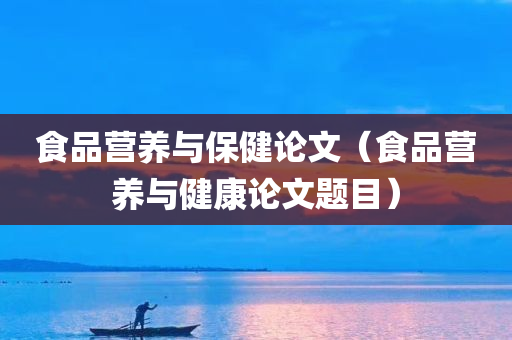 食品营养与保健论文（食品营养与健康论文题目）